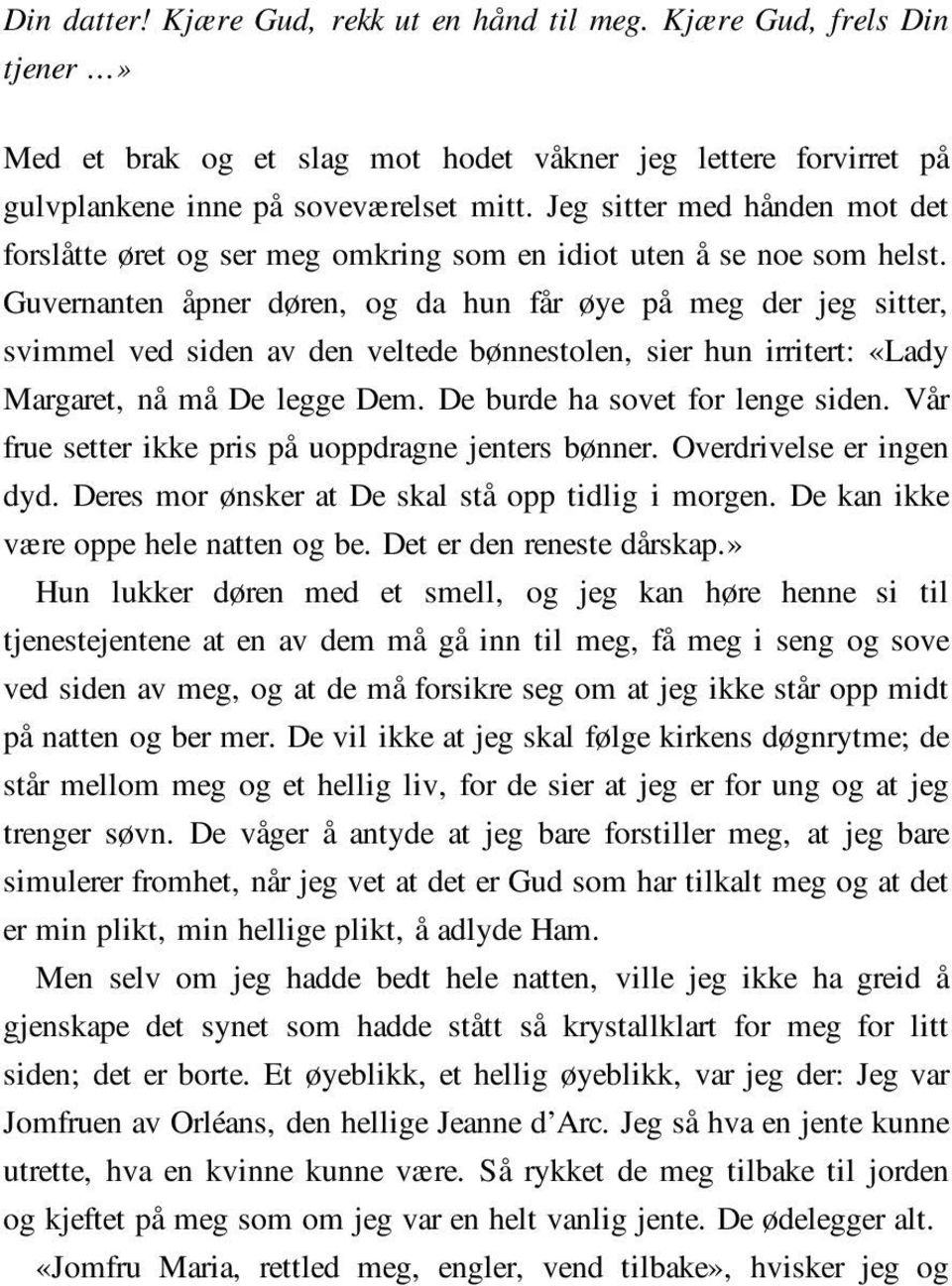 Din datter! Kjære Gud, rekk ut en hånd til meg. Kjære Gud, frels Din tjener …»

Med et brak og et slag mot hodet våkner jeg lettere forvirret på gulvplankene inne på soveværelset mitt. Jeg sitter med hånden mot det forslåtte øret og ser meg omkring som en idiot uten å se noe som helst. Guvernanten åpner døren, og da hun får øye på meg der jeg sitter, svimmel ved siden av den veltede bønnestolen, sier hun irritert: «Lady Margaret, nå må De legge Dem. De burde ha sovet for lenge siden. Vår frue setter ikke pris på uoppdragne jenters bønner. Overdrivelse er ingen dyd. Deres mor ønsker at De skal stå opp tidlig i morgen. De kan ikke være oppe hele natten og be. Det er den reneste dårskap.»

Hun lukker døren med et smell, og jeg kan høre henne si til tjenestejentene at en av dem må gå inn til meg, få meg i seng og sove ved siden av meg, og at de må forsikre seg om at jeg ikke står opp midt på natten og ber mer. De vil ikke at jeg skal følge kirkens døgnrytme; de står mellom meg og et hellig liv, for de sier at jeg er for ung og at jeg trenger søvn. De våger å antyde at jeg bare forstiller meg, at jeg bare simulerer fromhet, når jeg vet at det er Gud som har tilkalt meg og at det er min plikt, min hellige plikt, å adlyde Ham.

Men selv om jeg hadde bedt hele natten, ville jeg ikke ha greid å gjenskape det synet som hadde stått så krystallklart for meg for litt siden; det er borte. Et øyeblikk, et hellig øyeblikk, var jeg der: Jeg var Jomfruen av Orléans, den hellige Jeanne d’Arc. Jeg så hva en jente kunne utrette, hva en kvinne kunne være. Så rykket de meg tilbake til jorden og kjeftet på meg som om jeg var en helt vanlig jente. De ødelegger alt.

«Jomfru Maria, rettled meg, engler, vend tilbake», hvisker jeg og